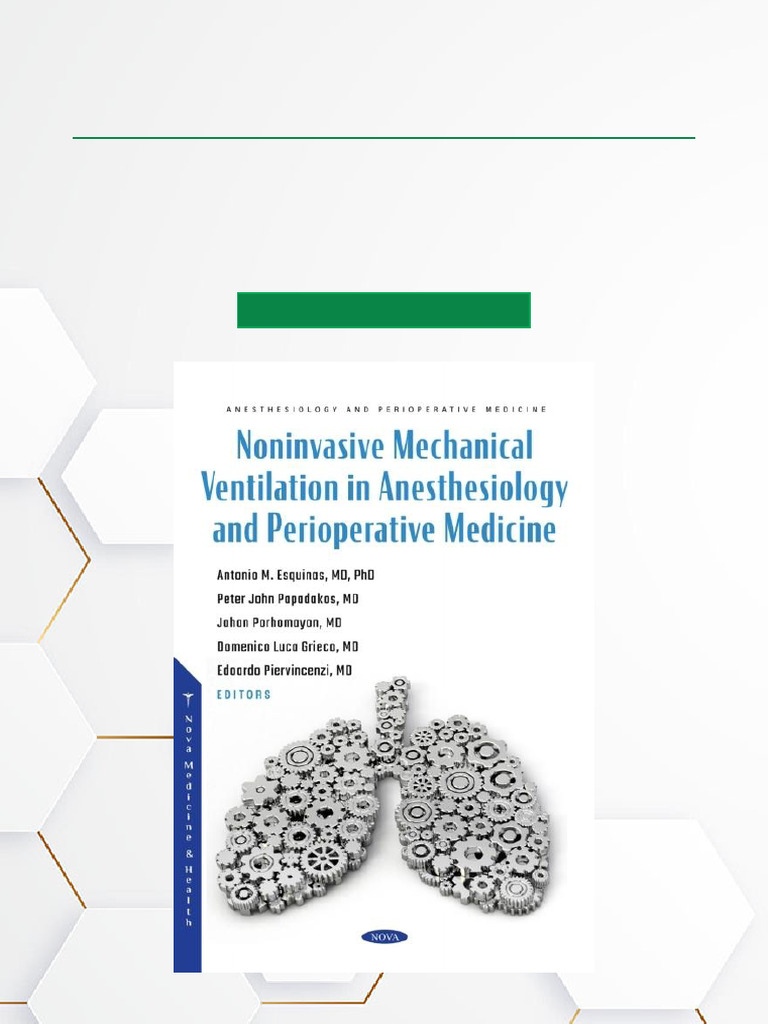 ANESTHESIOLOGY AND PERIOPERATIVE MEDICINE

Noninvasive Mechanical Ventilation in Anesthesiology and Perioperative Medicine

Antonio M. Esquinas, MD, PhD
Peter John Papadakos, MD
Jahan Porhomayon, MD
Domenico Luca Grieco, MD
Edoardo Piervincenzi, MD
EDITORS

Nova Medicine & Health

NOVA